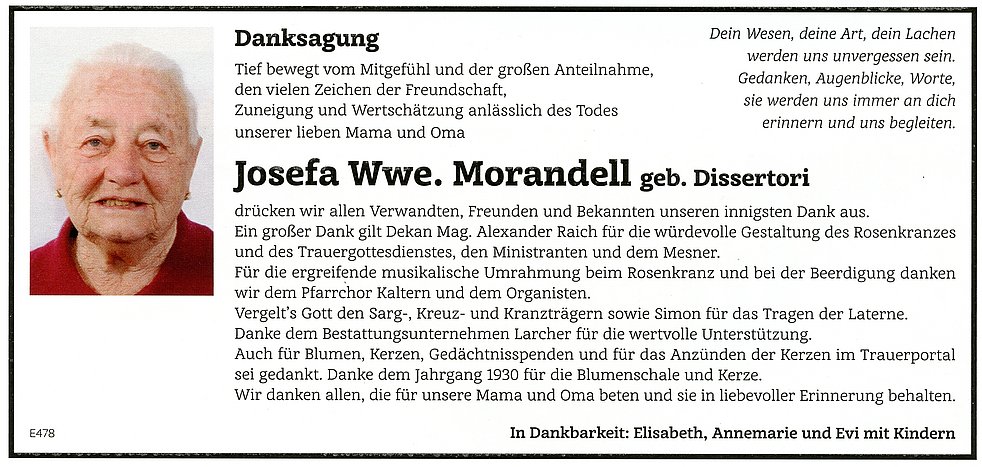 Danksagung

Tief bewegt vom Mitgefühl und der großen Anteilnahme, den vielen Zeichen der Freundschaft, Zuneigung und Wertschätzung anlässlich des Todes unserer lieben Mama und Oma

Dein Wesen, deine Art, dein Lachen werden uns unvergessen sein. Gedanken, Augenblicke, Worte, sie werden uns immer an dich erinnern und uns begleiten.

Josefa Wwe. Morandell geb. Dissertori

drücken wir allen Verwandten, Freunden und Bekannten unseren innigsten Dank aus.
Ein großer Dank gilt Dekan Mag. Alexander Raich für die würdevolle Gestaltung des Rosenkranzes und des Trauergottesdienstes, den Ministranten und dem Mesner.
Für die ergreifende musikalische Umrahmung beim Rosenkranz und bei der Beerdigung danken wir dem Pfarrchor Kaltern und dem Organisten.
Vergelt's Gott den Sarg-, Kreuz- und Kranzträgern sowie Simon für das Tragen der Laterne.
Danke dem Bestattungsunternehmen Larcher für die wertvolle Unterstützung.
Auch für Blumen, Kerzen, Gedächtnisspenden und für das Anzünden der Kerzen im Trauerportal sei gedankt. Danke dem Jahrgang 1930 für die Blumenschale und Kerze.
Wir danken allen, die für unsere Mama und Oma beten und sie in liebevoller Erinnerung behalten.

E478

In Dankbarkeit: Elisabeth, Annemarie und Evi mit Kindern